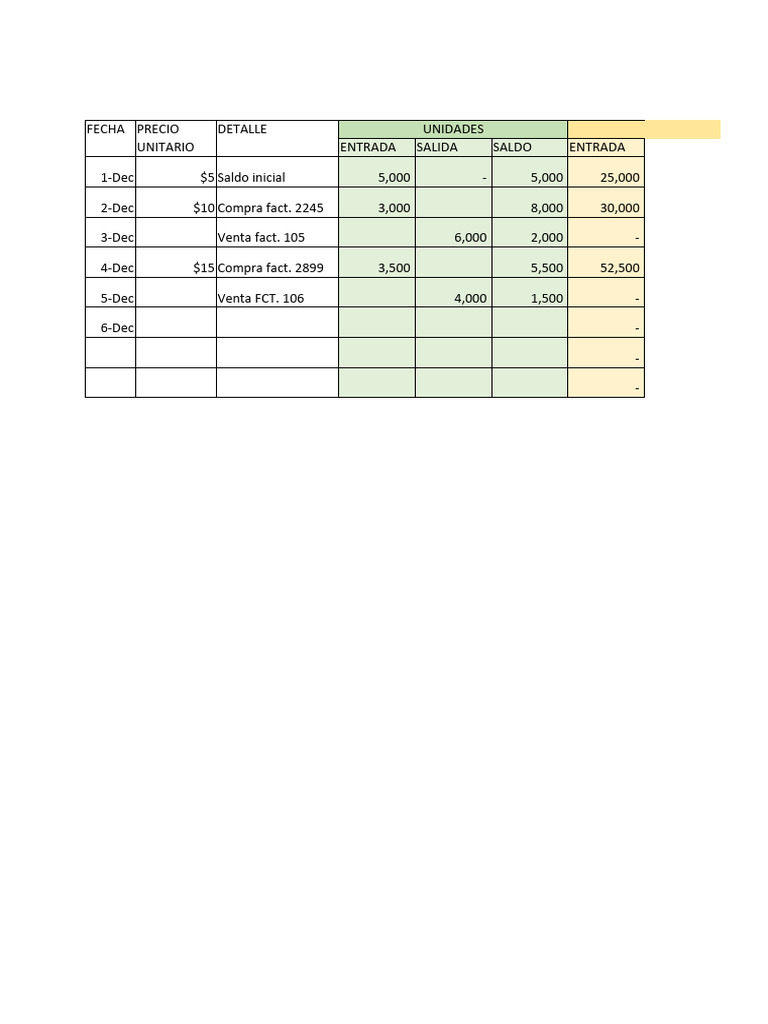 | FECHA | PRECIO UNITARIO | DETALLE | UNIDADES | | | |
|---|---|---|---|---|---|---|
| | | | ENTRADA | SALIDA | SALDO | ENTRADA |
| 1-Dec | $5 | Saldo inicial | 5,000 | - | 5,000 | 25,000 |
| 2-Dec | $10 | Compra fact. 2245 | 3,000 | | 8,000 | 30,000 |
| 3-Dec | | Venta fact. 105 | | 6,000 | 2,000 | - |
| 4-Dec | $15 | Compra fact. 2899 | 3,500 | | 5,500 | 52,500 |
| 5-Dec | | Venta FCT. 106 | | 4,000 | 1,500 | - |
| 6-Dec | | | | | | - |
| | | | | | | - |
| | | | | | | - |